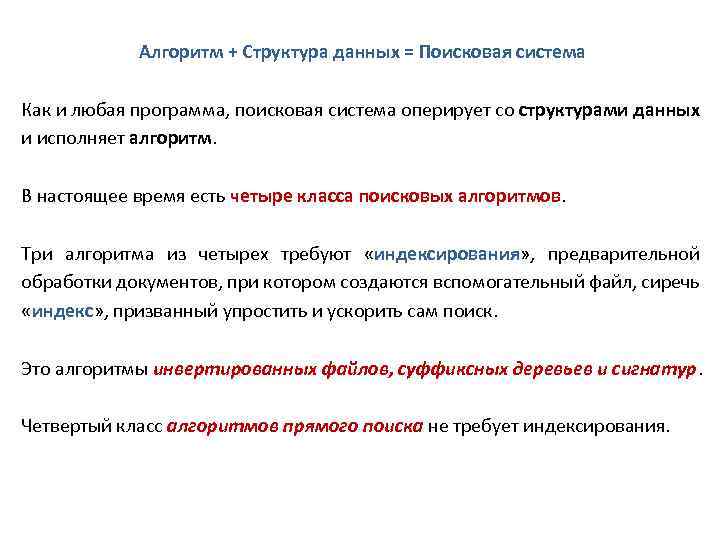 Алгоритм + Структура данных = Поисковая система

Как и любая программа, поисковая система оперирует со структурами данных и исполняет алгоритм.

В настоящее время есть четыре класса поисковых алгоритмов.

Три алгоритма из четырех требуют «индексирования», предварительной обработки документов, при котором создаются вспомогательный файл, сиречь «индекс», призванный упростить и ускорить сам поиск.

Это алгоритмы инвертированных файлов, суффиксных деревьев и сигнатур.

Четвертый класс алгоритмов прямого поиска не требует индексирования.